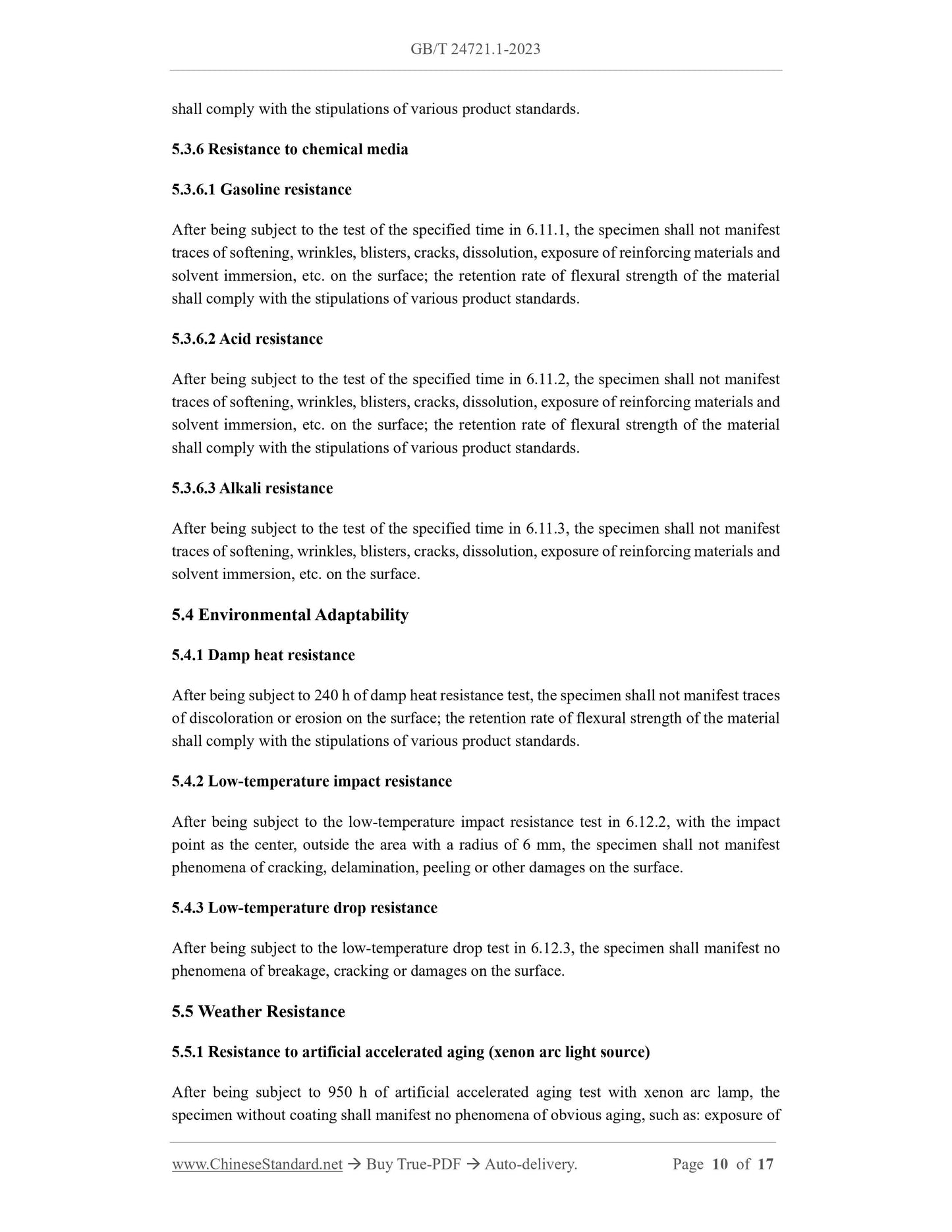 GB/T 24721.1-2023

shall comply with the stipulations of various product standards.

5.3.6 Resistance to chemical media

5.3.6.1 Gasoline resistance

After being subject to the test of the specified time in 6.11.1, the specimen shall not manifest traces of softening, wrinkles, blisters, cracks, dissolution, exposure of reinforcing materials and solvent immersion, etc. on the surface; the retention rate of flexural strength of the material shall comply with the stipulations of various product standards.

5.3.6.2 Acid resistance

After being subject to the test of the specified time in 6.11.2, the specimen shall not manifest traces of softening, wrinkles, blisters, cracks, dissolution, exposure of reinforcing materials and solvent immersion, etc. on the surface; the retention rate of flexural strength of the material shall comply with the stipulations of various product standards.

5.3.6.3 Alkali resistance

After being subject to the test of the specified time in 6.11.3, the specimen shall not manifest traces of softening, wrinkles, blisters, cracks, dissolution, exposure of reinforcing materials and solvent immersion, etc. on the surface.

5.4 Environmental Adaptability

5.4.1 Damp heat resistance

After being subject to 240 h of damp heat resistance test, the specimen shall not manifest traces of discoloration or erosion on the surface; the retention rate of flexural strength of the material shall comply with the stipulations of various product standards.

5.4.2 Low-temperature impact resistance

After being subject to the low-temperature impact resistance test in 6.12.2, with the impact point as the center, outside the area with a radius of 6 mm, the specimen shall not manifest phenomena of cracking, delamination, peeling or other damages on the surface.

5.4.3 Low-temperature drop resistance

After being subject to the low-temperature drop test in 6.12.3, the specimen shall manifest no phenomena of breakage, cracking or damages on the surface.

5.5 Weather Resistance

5.5.1 Resistance to artificial accelerated aging (xenon arc light source)

After being subject to 950 h of artificial accelerated aging test with xenon arc lamp, the specimen without coating shall manifest no phenomena of obvious aging, such as: exposure of

www.ChineseStandard.net → Buy True-PDF → Auto-delivery. Page 10 of 17